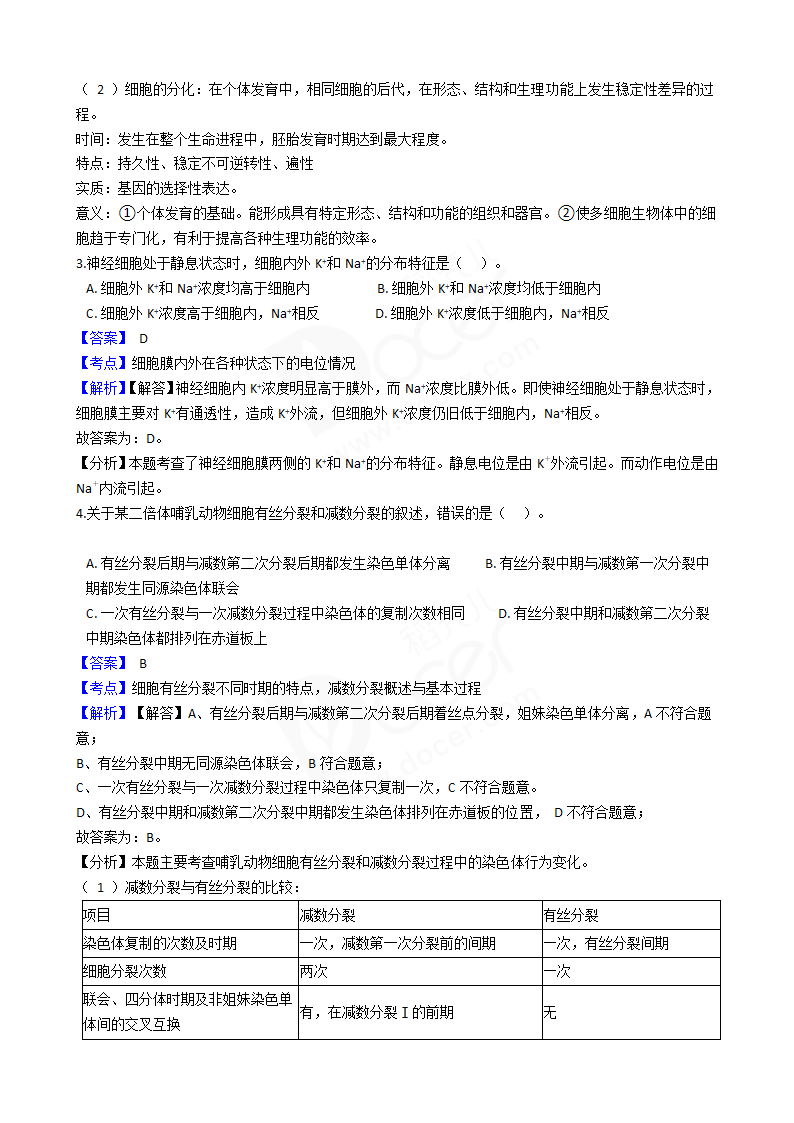 （ 2 ）细胞的分化：在个体发育中，相同细胞的后代，在形态、结构和生理功能上发生稳定性差异的过程。
时间：发生在整个生命进程中，胚胎发育时期达到最大程度。
特点：持久性、稳定不可逆转性、遍性
实质：基因的选择性表达。
意义：①个体发育的基础。能形成具有特定形态、结构和功能的组织和器官。②使多细胞生物体中的细胞趋于专门化，有利于提高各种生理功能的效率。
3.神经细胞处于静息状态时，细胞内外 $K^+$和 $Na^+$的分布特征是（　）。
A. 细胞外 $K^+$和 $Na^+$浓度均高于细胞内
B. 细胞外 $K^+$和 $Na^+$浓度均低于细胞内
C. 细胞外 $K^+$浓度高于细胞内，$Na^+$相反
D. 细胞外 $K^+$浓度低于细胞内，$Na^+$相反
【答案】 D
【考点】细胞膜内外在各种状态下的电位情况
【解析】【解答】神经细胞内 $K^+$浓度明显高于膜外，而 $Na^+$浓度比膜外低。即使神经细胞处于静息状态时，细胞膜主要对 $K^+$有通透性，造成 $K^+$外流，但细胞外 $K^+$浓度仍旧低于细胞内，$Na^+$相反。
故答案为：D。
【分析】本题考查了神经细胞膜两侧的 $K^+$和 $Na^+$的分布特征。静息电位是由 $K^+$外流引起。而动作电位是由 $Na^+$内流引起。
4.关于某二倍体哺乳动物细胞有丝分裂和减数分裂的叙述，错误的是（　）。
A. 有丝分裂后期与减数第二次分裂后期都发生染色单体分离
B. 有丝分裂中期与减数第一次分裂中期都发生同源染色体联会
C. 一次有丝分裂与一次减数分裂过程中染色体的复制次数相同
D. 有丝分裂中期和减数第二次分裂中期染色体都排列在赤道板上
【答案】 B
【考点】细胞有丝分裂不同时期的特点，减数分裂概述与基本过程
【解析】【解答】A、有丝分裂后期与减数第二次分裂后期着丝点分裂，姐妹染色单体分离，A 不符合题意；
B、有丝分裂中期无同源染色体联会，B 符合题意；
C、一次有丝分裂与一次减数分裂过程中染色体只复制一次，C 不符合题意。
D、有丝分裂中期和减数第二次分裂中期都发生染色体排列在赤道板的位置， D 不符合题意；
故答案为：B。
【分析】本题主要考查哺乳动物细胞有丝分裂和减数分裂过程中的染色体行为变化。
（ 1 ）减数分裂与有丝分裂的比较：

| 项目 | 减数分裂 | 有丝分裂 |
|---|---|---|
| 染色体复制的次数及时期 | 一次，减数第一次分裂前的间期 | 一次，有丝分裂间期 |
| 细胞分裂次数 | 两次 | 一次 |
| 联会、四分体时期及非姐妹染色单体间的交叉互换 | 有，在减数分裂 I 的前期 | 无 |